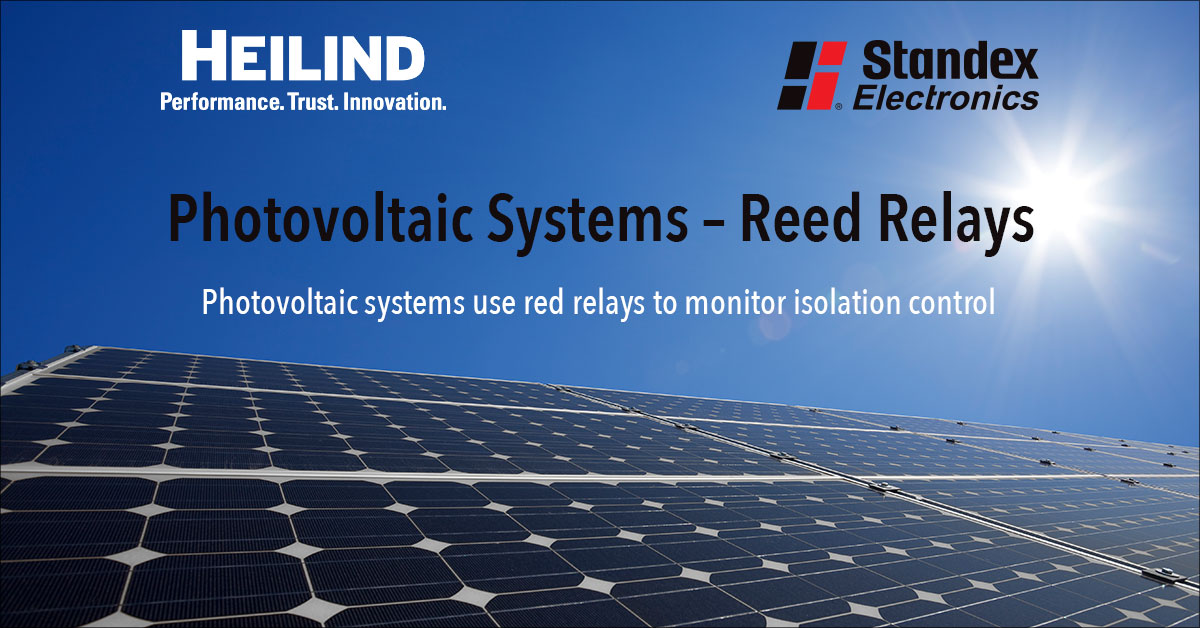 HEILIND
Performance. Trust. Innovation.

Standex Electronics

Photovoltaic Systems – Reed Relays

Photovoltaic systems use red relays to monitor isolation control